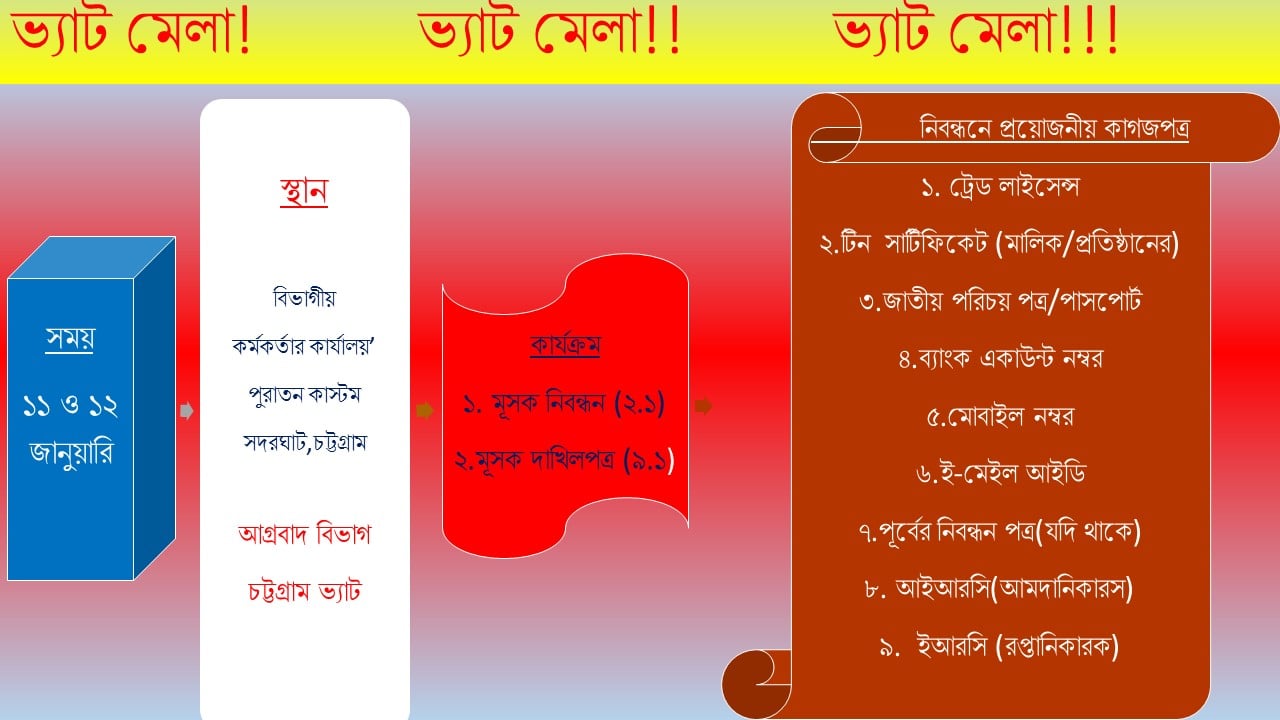 ভ্যাট মেলা! ভ্যাট মেলা!! ভ্যাট মেলা!!!

সময়

১১ ও ১২ জানুয়ারি

স্থান

বিভাগীয়
কর্মকর্তার কার্যালয়'
পুরাতন কাস্টম
সদরঘাট,চট্টগ্রাম

আগ্রবাদ বিভাগ
চট্টগ্রাম ভ্যাট

কার্যক্রম

১. মূসক নিবন্ধন (২.১)

২.মূসক দাখিলপত্র (৯.১)

নিবন্ধনে প্রয়োজনীয় কাগজপত্র

১. ট্রেড লাইসেন্স
২.টিন সার্টিফিকেট (মালিক/প্রতিষ্ঠানের)
৩.জাতীয় পরিচয় পত্র/পাসপোর্ট
৪.ব্যাংক একাউন্ট নম্বর
৫.মোবাইল নম্বর
৬.ই-মেইল আইডি
৭.পূর্বের নিবন্ধন পত্র(যদি থাকে)
৮. আইআরসি(আমদানিকারস)
৯. ইআরসি (রপ্তানিকারক)